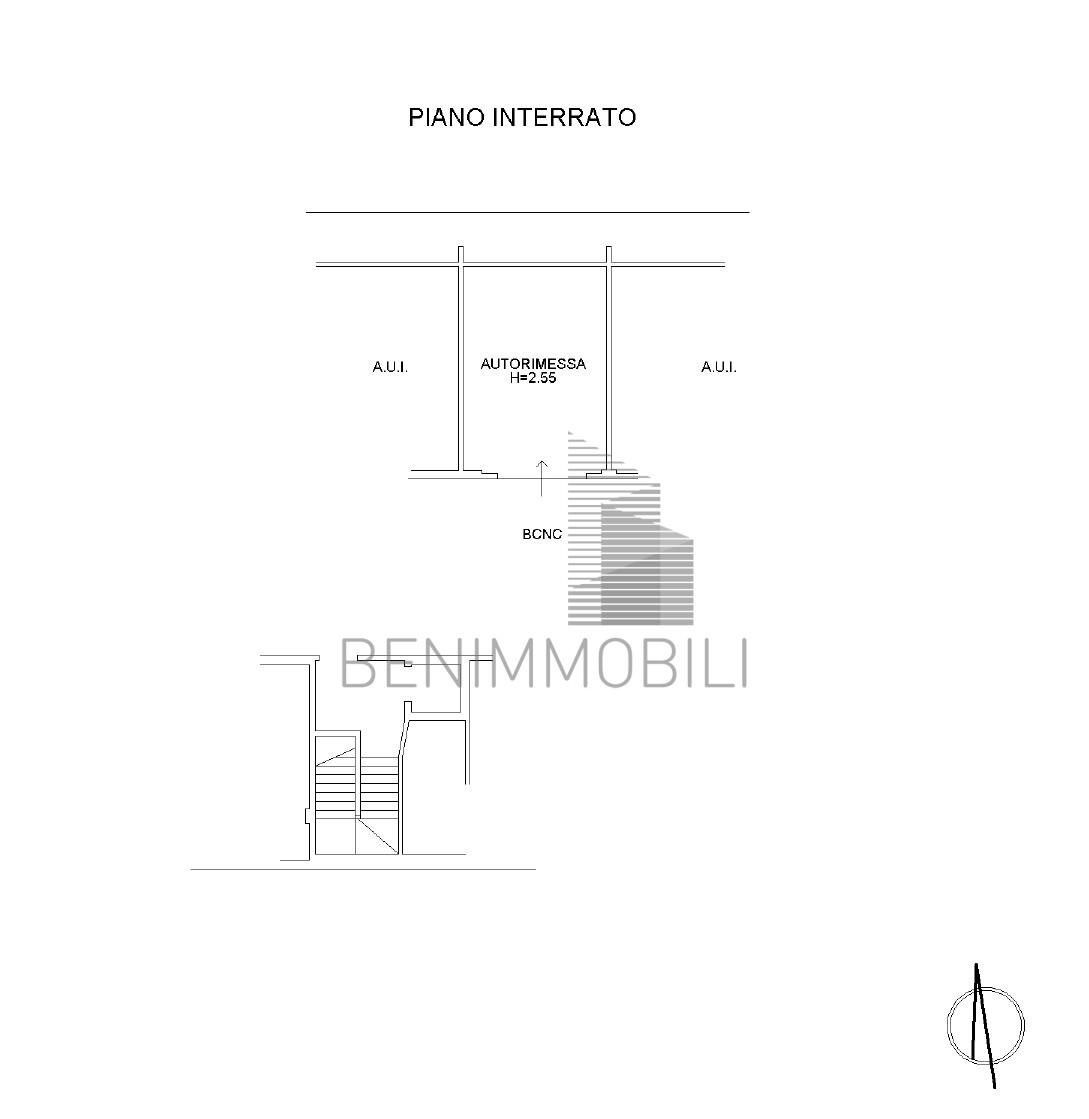 PIANO INTERRATO

A.U.I.

AUTORIMESSA
H=2.55

A.U.I.

BCNC

BENIMMOBILI